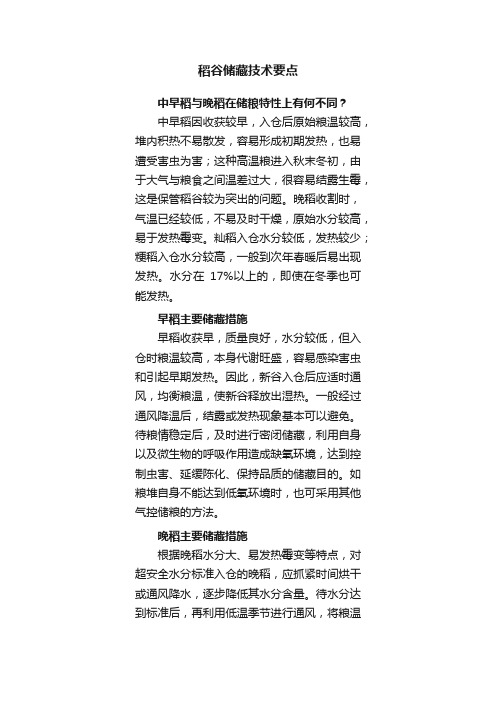 稻谷储藏技术要点

中早稻与晚稻在储粮特性上有何不同？

中早稻因收获较早，入仓后原始粮温较高，堆内积热不易散发，容易形成初期发热，也易遭受害虫为害；这种高温粮进入秋末冬初，由于大气与粮食之间温差过大，很容易结露生霉，这是保管稻谷较为突出的问题。晚稻收割时，气温已经较低，不易及时干燥，原始水分较高，易于发热霉变。籼稻入仓水分较低，发热较少；粳稻入仓水分较高，一般到次年春暖后易出现发热。水分在 17%以上的，即使在冬季也可能发热。

早稻主要储藏措施

早稻收获早，质量良好，水分较低，但入仓时粮温较高，本身代谢旺盛，容易感染害虫和引起早期发热。因此，新谷入仓后应适时通风，均衡粮温，使新谷释放出湿热。一般经过通风降温后，结露或发热现象基本可以避免。待粮情稳定后，及时进行密闭储藏，利用自身以及微生物的呼吸作用造成缺氧环境，达到控制虫害、延缓陈化、保持品质的储藏目的。如粮堆自身不能达到低氧环境时，也可采用其他气控储粮的方法。

晚稻主要储藏措施

根据晚稻水分大、易发热霉变等特点，对超安全水分标准入仓的晚稻，应抓紧时间烘干或通风降水，逐步降低其水分含量。待水分达到标准后，再利用低温季节进行通风，将粮温